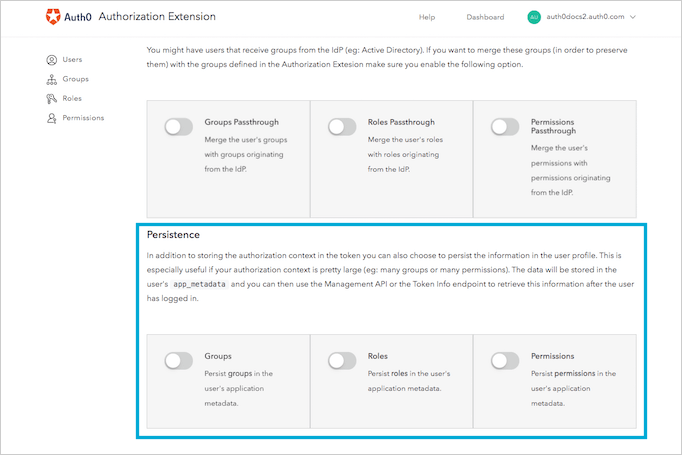 Auth0 Authorization Extension

Help Dashboard AU auth0docs2.auth0.com

Users
Groups
Roles
Permissions

You might have users that receive groups from the IdP (eg: Active Directory). If you want to merge these groups (in order to preserve them) with the groups defined in the Authorization Extesion make sure you enable the following option.

Groups Passthrough
Merge the user's groups with groups originating from the IdP.

Roles Passthrough
Merge the user's roles with roles originating from the IdP.

Permissions Passthrough
Merge the user's permissions with permissions originating from the IdP.

Persistence

In addition to storing the authorization context in the token you can also choose to persist the information in the user profile. This is especially useful if your authorization context is pretty large (eg: many groups or many permissions). The data will be stored in the user's app_metadata and you can then use the Management API or the Token Info endpoint to retrieve this information after the user has logged in.

Groups
Persist groups in the user's application metadata.

Roles
Persist roles in the user's application metadata.

Permissions
Persist permissions in the user's application metadata.